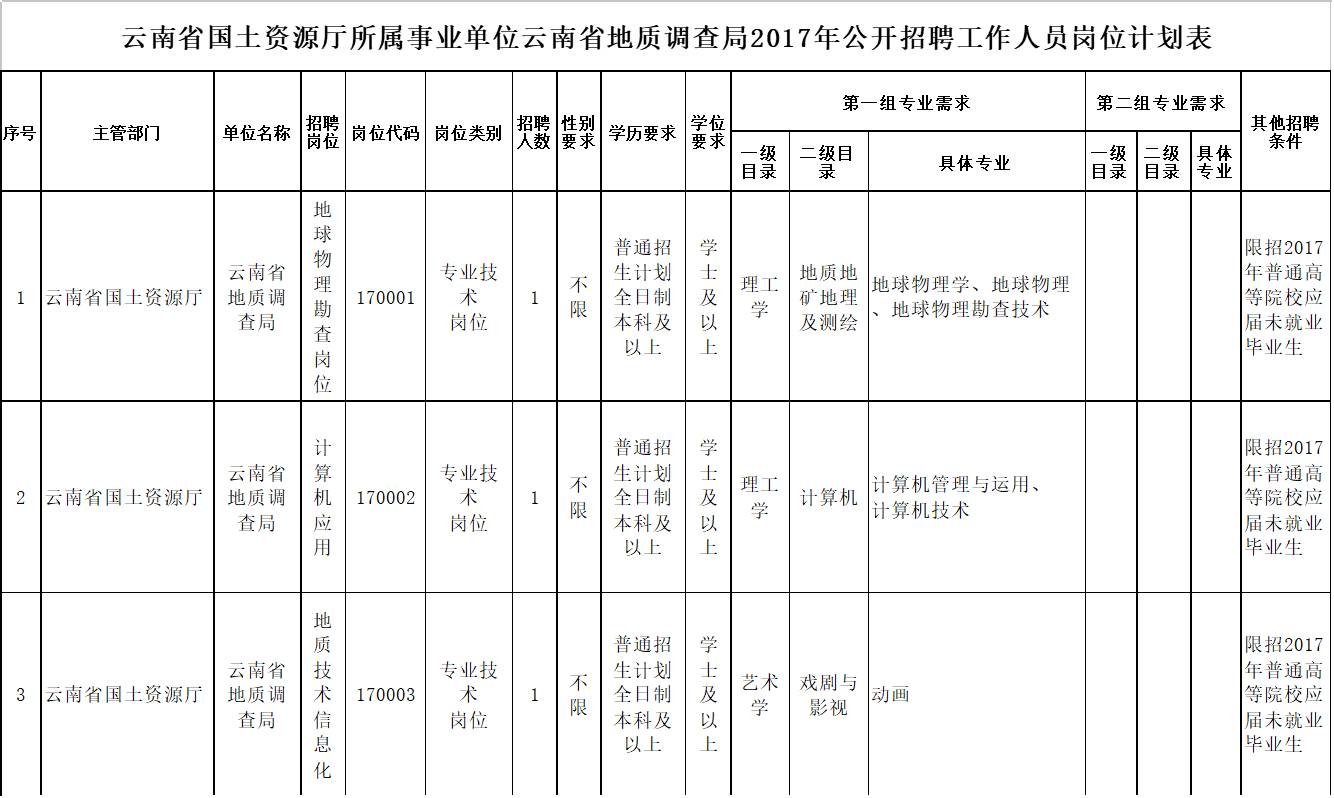 云南省国土资源厅所属事业单位云南省地质调查局2017年公开招聘工作人员岗位计划表

| 序号 | 主管部门 | 单位名称 | 招聘岗位 | 岗位代码 | 岗位类别 | 招聘人数 | 性别要求 | 学历要求 | 学位要求 | 第一组专业需求 一级目录 | 第一组专业需求 二级目录 | 第一组专业需求 具体专业 | 第二组专业需求 一级目录 | 第二组专业需求 二级目录 | 第二组专业需求 具体专业 | 其他招聘条件 |
|---|---|---|---|---|---|---|---|---|---|---|---|---|---|---|---|---|
| 1 | 云南省国土资源厅 | 云南省地质调查局 | 地球物理勘查岗位 | 170001 | 专业技术岗位 | 1 | 不限 | 普通招生计划全日制本科及以上 | 学士及以上 | 理工学 | 地质地矿地理及测绘 | 地球物理学、地球物理、地球物理勘查技术 | | | | 限招2017年普通高等院校应届未就业毕业生 |
| 2 | 云南省国土资源厅 | 云南省地质调查局 | 计算机应用 | 170002 | 专业技术岗位 | 1 | 不限 | 普通招生计划全日制本科及以上 | 学士及以上 | 理工学 | 计算机 | 计算机管理与运用、计算机技术 | | | | 限招2017年普通高等院校应届未就业毕业生 |
| 3 | 云南省国土资源厅 | 云南省地质调查局 | 地质技术信息化 | 170003 | 专业技术岗位 | 1 | 不限 | 普通招生计划全日制本科及以上 | 学士及以上 | 艺术学 | 戏剧与影视 | 动画 | | | | 限招2017年普通高等院校应届未就业毕业生 |